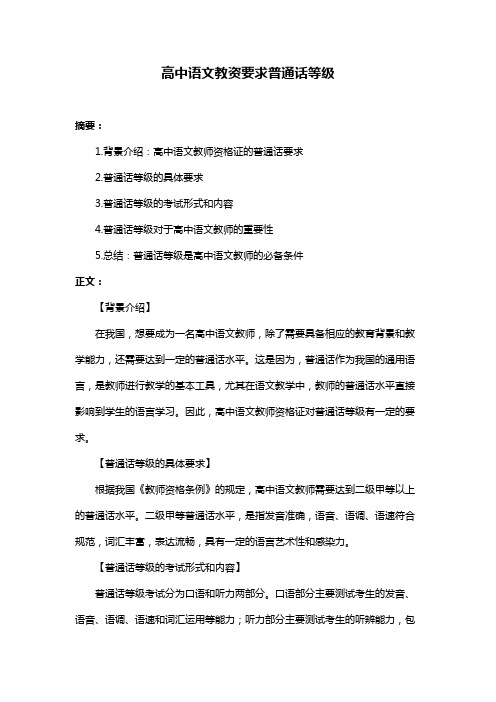 高中语文教资要求普通话等级

摘要：

1.背景介绍：高中语文教师资格证的普通话要求

2.普通话等级的具体要求

3.普通话等级的考试形式和内容

4.普通话等级对于高中语文教师的重要性

5.总结：普通话等级是高中语文教师的必备条件

正文：

【背景介绍】

在我国，想要成为一名高中语文教师，除了需要具备相应的教育背景和教学能力，还需要达到一定的普通话水平。这是因为，普通话作为我国的通用语言，是教师进行教学的基本工具，尤其在语文教学中，教师的普通话水平直接影响到学生的语言学习。因此，高中语文教师资格证对普通话等级有一定的要求。

【普通话等级的具体要求】

根据我国《教师资格条例》的规定，高中语文教师需要达到二级甲等以上的普通话水平。二级甲等普通话水平，是指发音准确，语音、语调、语速符合规范，词汇丰富，表达流畅，具有一定的语言艺术性和感染力。

【普通话等级的考试形式和内容】

普通话等级考试分为口语和听力两部分。口语部分主要测试考生的发音、语音、语调、语速和词汇运用等能力；听力部分主要测试考生的听辨能力，包